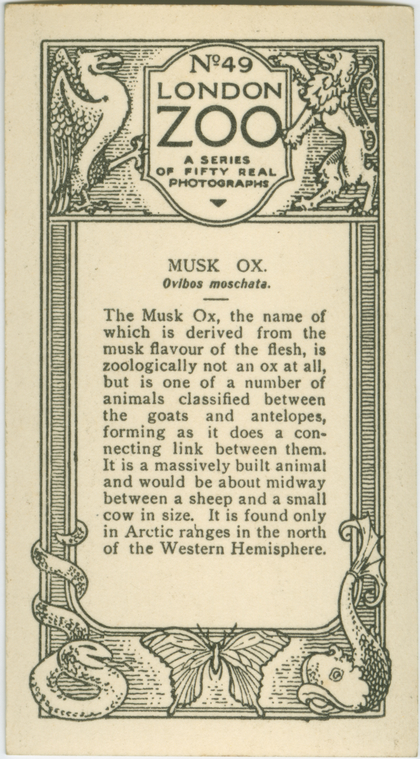 №49
LONDON
ZOO
A SERIES OF FIFTY REAL PHOTOGRAPHS

MUSK OX.
Ovibos moschata.

The Musk Ox, the name of which is derived from the musk flavour of the flesh, is zoologically not an ox at all, but is one of a number of animals classified between the goats and antelopes, forming as it does a connecting link between them. It is a massively built animal and would be about midway between a sheep and a small cow in size. It is found only in Arctic ranges in the north of the Western Hemisphere.